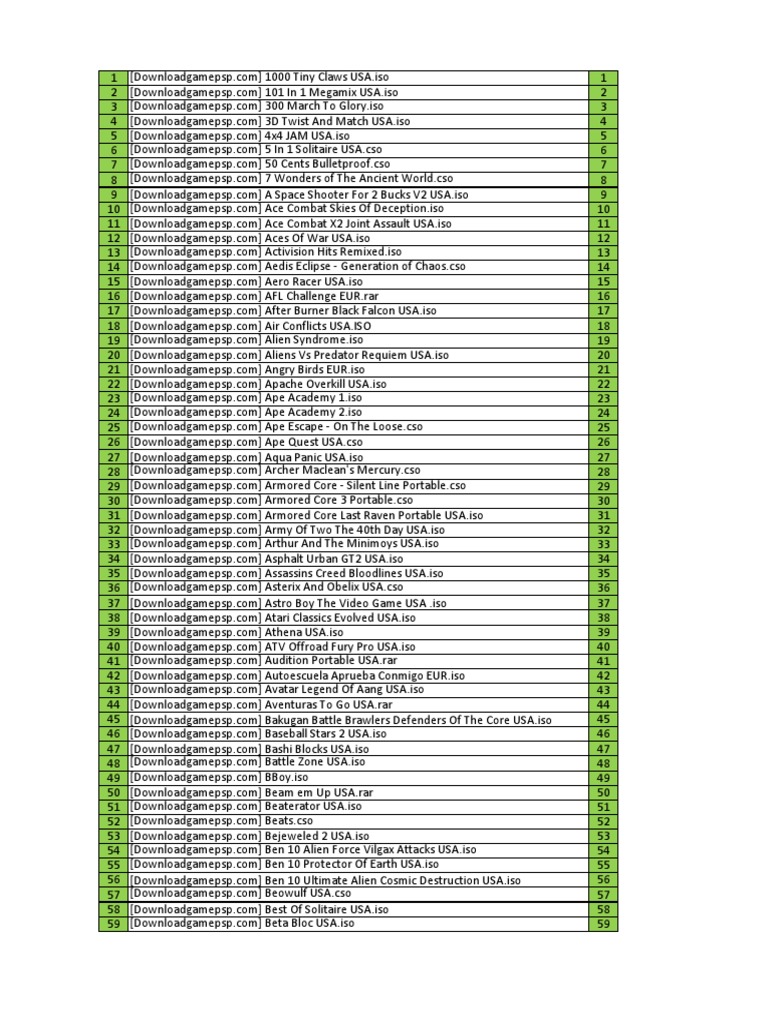 | 1 | [Downloadgamepsp.com] 1000 Tiny Claws USA.iso | 1 |
|---|---|---|
| 2 | [Downloadgamepsp.com] 101 In 1 Megamix USA.iso | 2 |
| 3 | [Downloadgamepsp.com] 300 March To Glory.iso | 3 |
| 4 | [Downloadgamepsp.com] 3D Twist And Match USA.iso | 4 |
| 5 | [Downloadgamepsp.com] 4x4 JAM USA.iso | 5 |
| 6 | [Downloadgamepsp.com] 5 In 1 Solitaire USA.cso | 6 |
| 7 | [Downloadgamepsp.com] 50 Cents Bulletproof.cso | 7 |
| 8 | [Downloadgamepsp.com] 7 Wonders of The Ancient World.cso | 8 |
| 9 | [Downloadgamepsp.com] A Space Shooter For 2 Bucks V2 USA.iso | 9 |
| 10 | [Downloadgamepsp.com] Ace Combat Skies Of Deception.iso | 10 |
| 11 | [Downloadgamepsp.com] Ace Combat X2 Joint Assault USA.iso | 11 |
| 12 | [Downloadgamepsp.com] Aces Of War USA.iso | 12 |
| 13 | [Downloadgamepsp.com] Activision Hits Remixed.iso | 13 |
| 14 | [Downloadgamepsp.com] Aedis Eclipse - Generation of Chaos.cso | 14 |
| 15 | [Downloadgamepsp.com] Aero Racer USA.iso | 15 |
| 16 | [Downloadgamepsp.com] AFL Challenge EUR.rar | 16 |
| 17 | [Downloadgamepsp.com] After Burner Black Falcon USA.iso | 17 |
| 18 | [Downloadgamepsp.com] Air Conflicts USA.ISO | 18 |
| 19 | [Downloadgamepsp.com] Alien Syndrome.iso | 19 |
| 20 | [Downloadgamepsp.com] Aliens Vs Predator Requiem USA.iso | 20 |
| 21 | [Downloadgamepsp.com] Angry Birds EUR.iso | 21 |
| 22 | [Downloadgamepsp.com] Apache Overkill USA.iso | 22 |
| 23 | [Downloadgamepsp.com] Ape Academy 1.iso | 23 |
| 24 | [Downloadgamepsp.com] Ape Academy 2.iso | 24 |
| 25 | [Downloadgamepsp.com] Ape Escape - On The Loose.cso | 25 |
| 26 | [Downloadgamepsp.com] Ape Quest USA.cso | 26 |
| 27 | [Downloadgamepsp.com] Aqua Panic USA.iso | 27 |
| 28 | [Downloadgamepsp.com] Archer Maclean's Mercury.cso | 28 |
| 29 | [Downloadgamepsp.com] Armored Core - Silent Line Portable.cso | 29 |
| 30 | [Downloadgamepsp.com] Armored Core 3 Portable.cso | 30 |
| 31 | [Downloadgamepsp.com] Armored Core Last Raven Portable USA.iso | 31 |
| 32 | [Downloadgamepsp.com] Army Of Two The 40th Day USA.iso | 32 |
| 33 | [Downloadgamepsp.com] Arthur And The Minimoys USA.iso | 33 |
| 34 | [Downloadgamepsp.com] Asphalt Urban GT2 USA.iso | 34 |
| 35 | [Downloadgamepsp.com] Assassins Creed Bloodlines USA.iso | 35 |
| 36 | [Downloadgamepsp.com] Asterix And Obelix USA.cso | 36 |
| 37 | [Downloadgamepsp.com] Astro Boy The Video Game USA .iso | 37 |
| 38 | [Downloadgamepsp.com] Atari Classics Evolved USA.iso | 38 |
| 39 | [Downloadgamepsp.com] Athena USA.iso | 39 |
| 40 | [Downloadgamepsp.com] ATV Offroad Fury Pro USA.iso | 40 |
| 41 | [Downloadgamepsp.com] Audition Portable USA.rar | 41 |
| 42 | [Downloadgamepsp.com] Autoescuela Aprueba Conmigo EUR.iso | 42 |
| 43 | [Downloadgamepsp.com] Avatar Legend Of Aang USA.iso | 43 |
| 44 | [Downloadgamepsp.com] Aventuras To Go USA.rar | 44 |
| 45 | [Downloadgamepsp.com] Bakugan Battle Brawlers Defenders Of The Core USA.iso | 45 |
| 46 | [Downloadgamepsp.com] Baseball Stars 2 USA.iso | 46 |
| 47 | [Downloadgamepsp.com] Bashi Blocks USA.iso | 47 |
| 48 | [Downloadgamepsp.com] Battle Zone USA.iso | 48 |
| 49 | [Downloadgamepsp.com] BBoy.iso | 49 |
| 50 | [Downloadgamepsp.com] Beam em Up USA.rar | 50 |
| 51 | [Downloadgamepsp.com] Beaterator USA.iso | 51 |
| 52 | [Downloadgamepsp.com] Beats.cso | 52 |
| 53 | [Downloadgamepsp.com] Bejeweled 2 USA.iso | 53 |
| 54 | [Downloadgamepsp.com] Ben 10 Alien Force Vilgax Attacks USA.iso | 54 |
| 55 | [Downloadgamepsp.com] Ben 10 Protector Of Earth USA.iso | 55 |
| 56 | [Downloadgamepsp.com] Ben 10 Ultimate Alien Cosmic Destruction USA.iso | 56 |
| 57 | [Downloadgamepsp.com] Beowulf USA.cso | 57 |
| 58 | [Downloadgamepsp.com] Best Of Solitaire USA.iso | 58 |
| 59 | [Downloadgamepsp.com] Beta Bloc USA.iso | 59 |